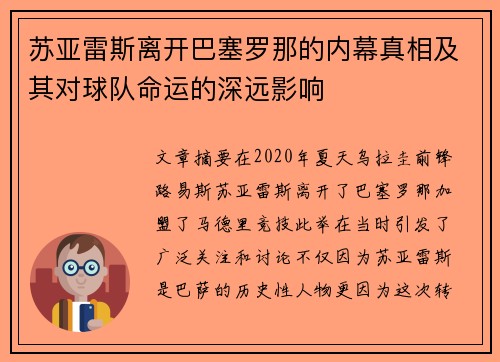 苏亚雷斯离开巴塞罗那的内幕真相及其对球队命运的深远影响

文章摘要在2020年夏天乌拉圭前锋路易斯苏亚雷斯离开了巴塞罗那加盟了马德里竞技此举在当时引发了广泛关注和讨论不仅因为苏亚雷斯是巴萨的历史性人物更因为这次转